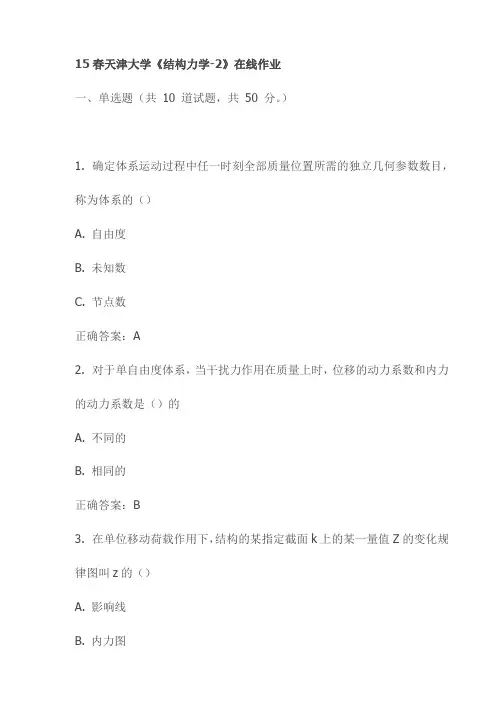 15 春天津大学《结构力学-2》在线作业

一、单选题（共 10 道试题，共 50 分。）

1. 确定体系运动过程中任一时刻全部质量位置所需的独立几何参数数目，称为体系的（）

A. 自由度

B. 未知数

C. 节点数

正确答案：A

2. 对于单自由度体系，当干扰力作用在质量上时，位移的动力系数和内力的动力系数是（）的

A. 不同的

B. 相同的

正确答案：B

3. 在单位移动荷载作用下，结构的某指定截面 k 上的某一量值 Z 的变化规律图叫 z 的（）

A. 影响线

B. 内力图